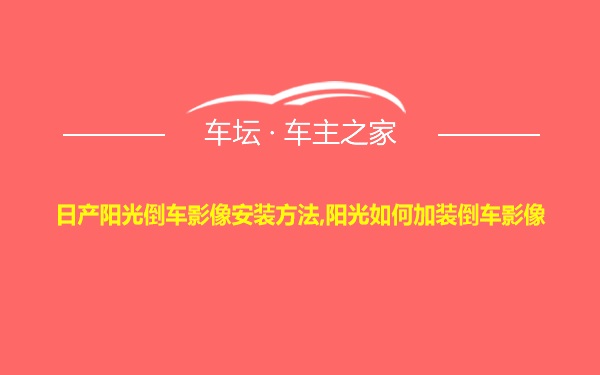 车坛 · 车主之家

日产阳光倒车影像安装方法,阳光如何加装倒车影像